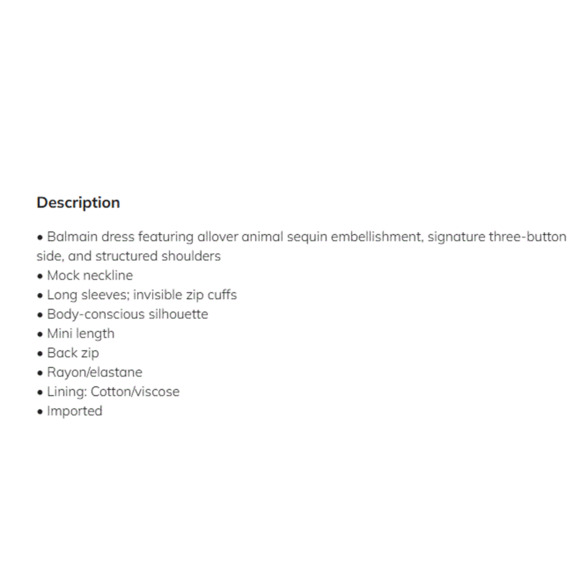 Description

• Balmain dress featuring allover animal sequin embellishment, signature three-button side, and structured shoulders
• Mock neckline
• Long sleeves; invisible zip cuffs
• Body-conscious silhouette
• Mini length
• Back zip
• Rayon/elastane
• Lining: Cotton/viscose
• Imported